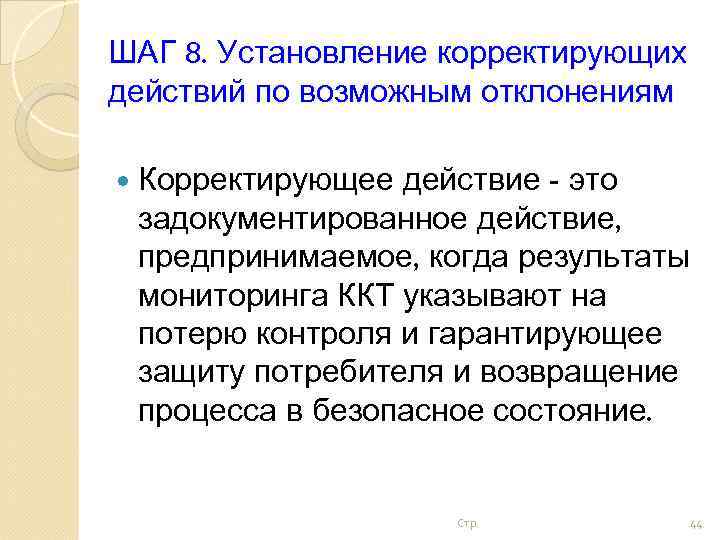 ШАГ 8. Установление корректирующих действий по возможным отклонениям

Корректирующее действие - это задокументированное действие, предпринимаемое, когда результаты мониторинга ККТ указывают на потерю контроля и гарантирующее защиту потребителя и возвращение процесса в безопасное состояние.

Стр.

44